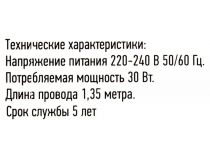 Технические характеристики:
Напряжение питания 220-240 В 50/60 Гц.
Потребляемая мощность 30 Вт.
Длина провода 1,35 метра.
Срок службы 5 лет